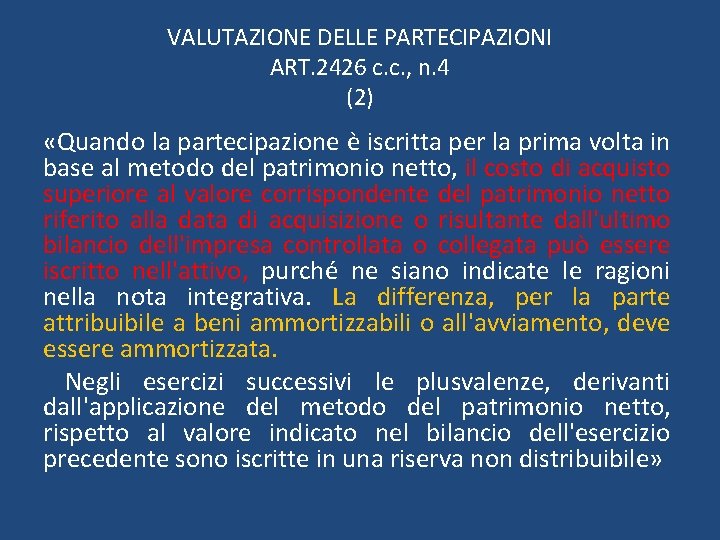 VALUTAZIONE DELLE PARTECIPAZIONI
ART.2426 c.c., n.4
(2)

«Quando la partecipazione è iscritta per la prima volta in base al metodo del patrimonio netto, il costo di acquisto superiore al valore corrispondente del patrimonio netto riferito alla data di acquisizione o risultante dall'ultimo bilancio dell'impresa controllata o collegata può essere iscritto nell'attivo, purché ne siano indicate le ragioni nella nota integrativa. La differenza, per la parte attribuibile a beni ammortizzabili o all'avviamento, deve essere ammortizzata.

Negli esercizi successivi le plusvalenze, derivanti dall'applicazione del metodo del patrimonio netto, rispetto al valore indicato nel bilancio dell'esercizio precedente sono iscritte in una riserva non distribuibile»